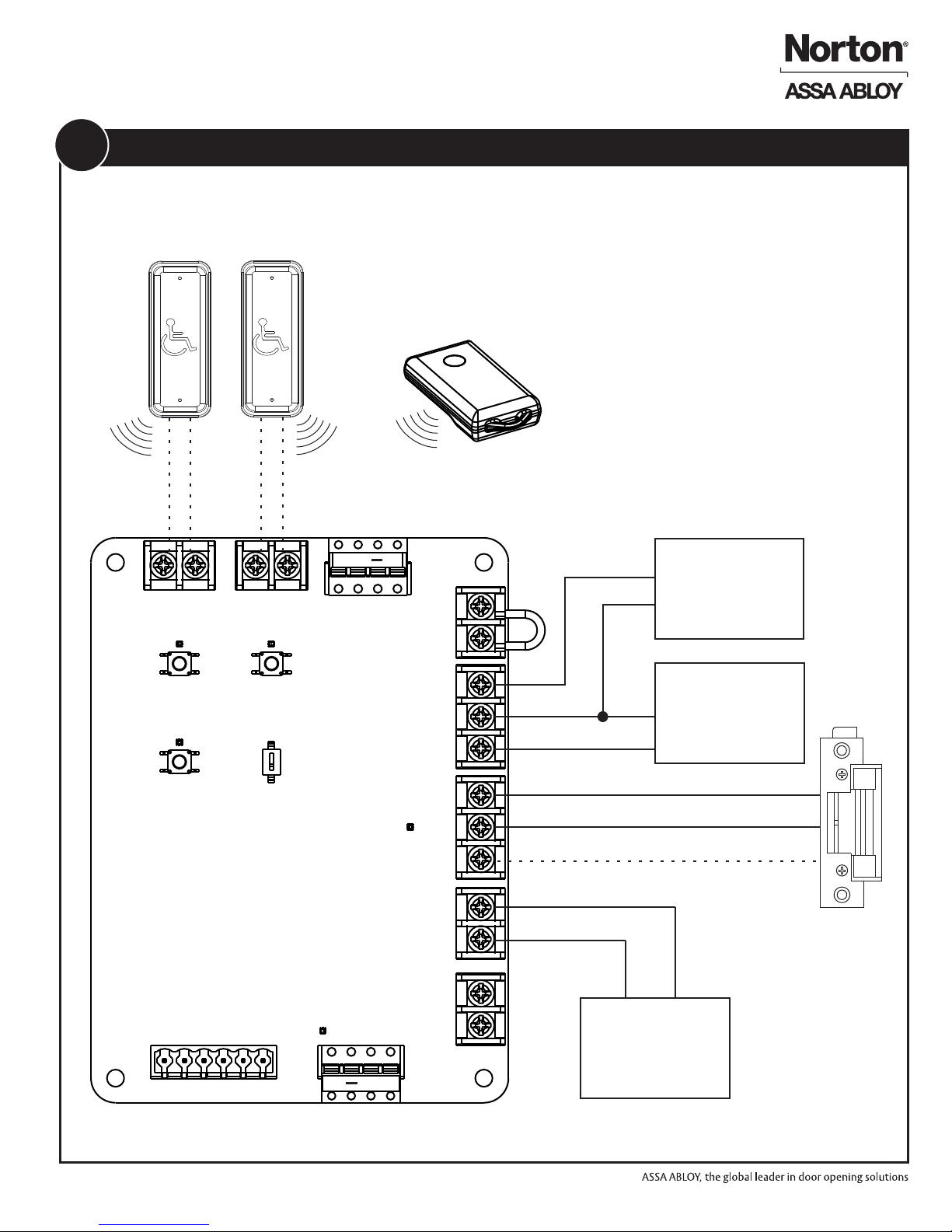 Norton®
ASSA ABLOY

ASSA ABLOY, the global leader in door opening solutions